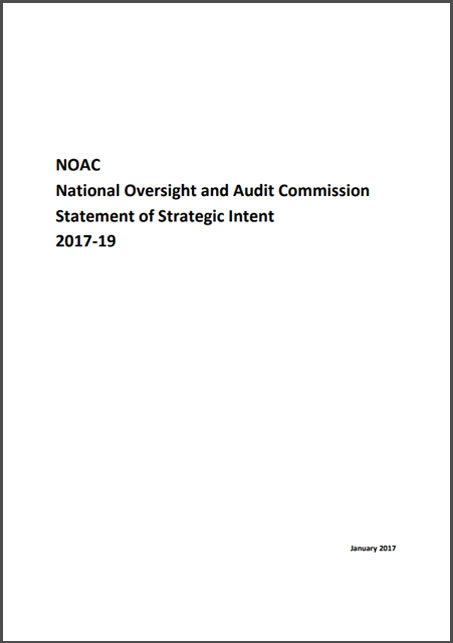 NOAC
National Oversight and Audit Commission
Statement of Strategic Intent
2017-19

January 2017